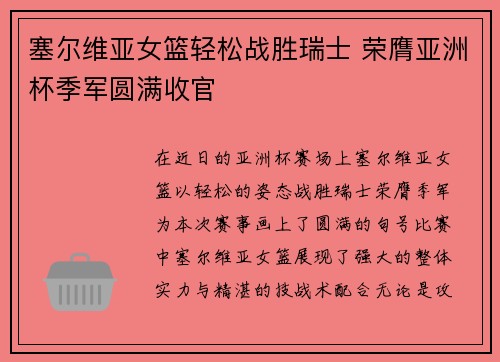 塞尔维亚女篮轻松战胜瑞士 荣膺亚洲杯季军圆满收官

在近日的亚洲杯赛场上塞尔维亚女篮以轻松的姿态战胜瑞士荣膺季军为本次赛事画上了圆满的句号比赛中塞尔维亚女篮展现了强大的整体实力与精湛的技战术配合无论是攻